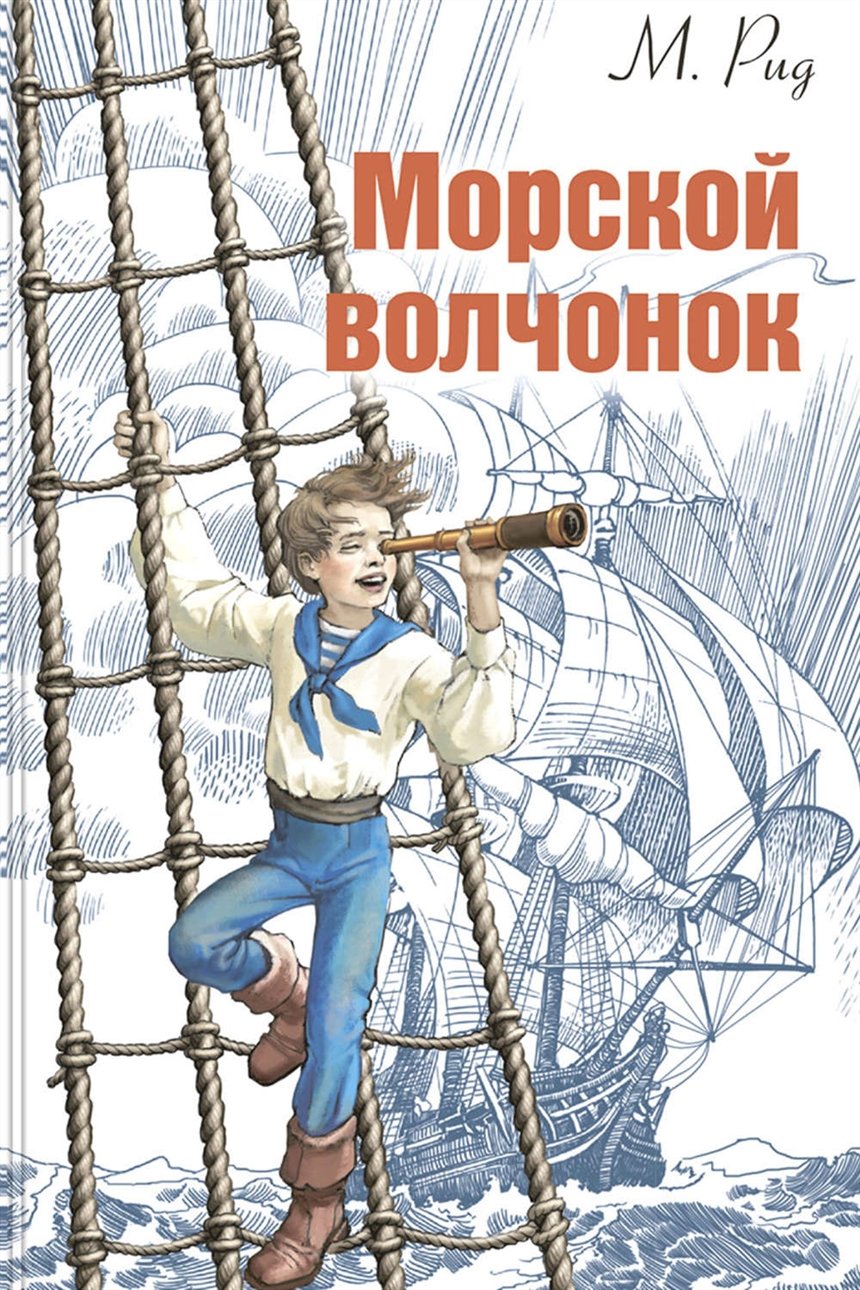 М. Рид

Морской волчонок